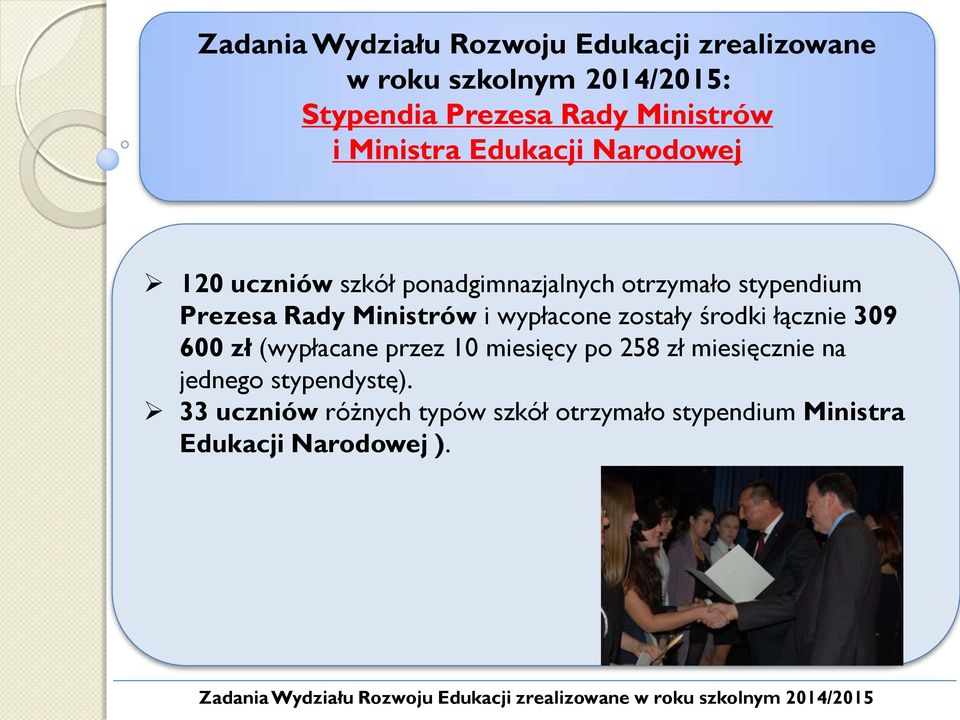 Zadania Wydziału Rozwoju Edukacji zrealizowane w roku szkolnym 2014/2015:
Stypendia Prezesa Rady Ministrów i Ministra Edukacji Narodowej

➢ 120 uczniów szkół ponadgimnazjalnych otrzymało stypendium Prezesa Rady Ministrów i wypłacone zostały środki łącznie 309 600 zł (wypłacane przez 10 miesięcy po 258 zł miesięcznie na jednego stypendystę).
➢ 33 uczniów różnych typów szkół otrzymało stypendium Ministra Edukacji Narodowej ).

Zadania Wydziału Rozwoju Edukacji zrealizowane w roku szkolnym 2014/2015